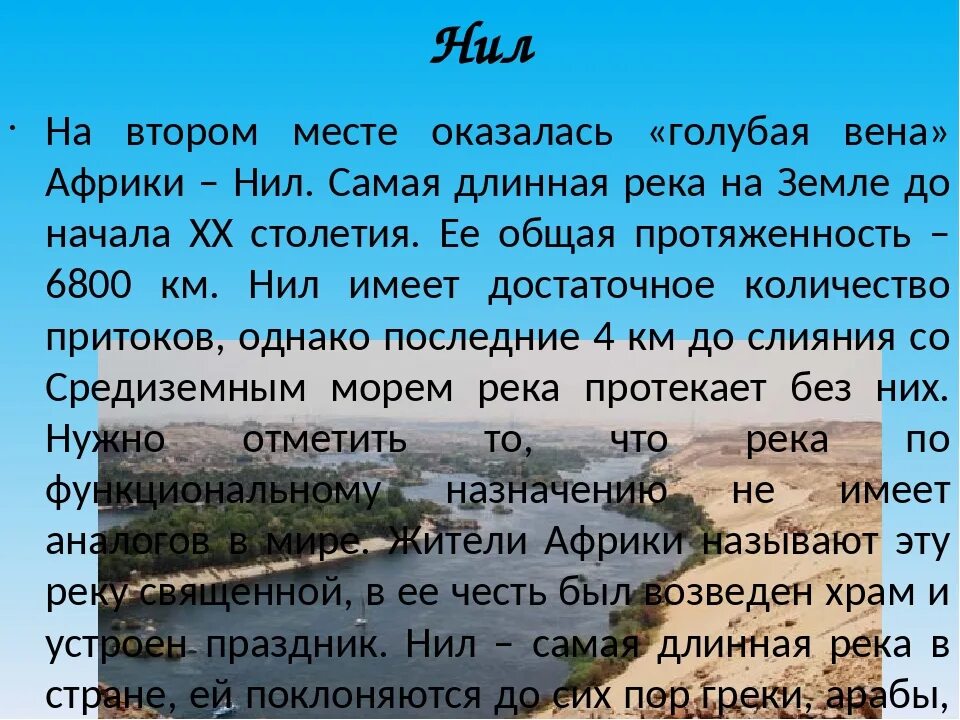 Нил

· На втором месте оказалась «голубая вена» Африки – Нил. Самая длинная река на Земле до начала XX столетия. Ее общая протяженность – 6800 км. Нил имеет достаточное количество притоков, однако последние 4 км до слияния со Средиземным морем река протекает без них. Нужно отметить то, что река по функциональному назначению не имеет аналогов в мире. Жители Африки называют эту реку священной, в ее честь был возведен храм и устроен праздник. Нил – самая длинная река в стране, ей поклоняются до сих пор греки, арабы,